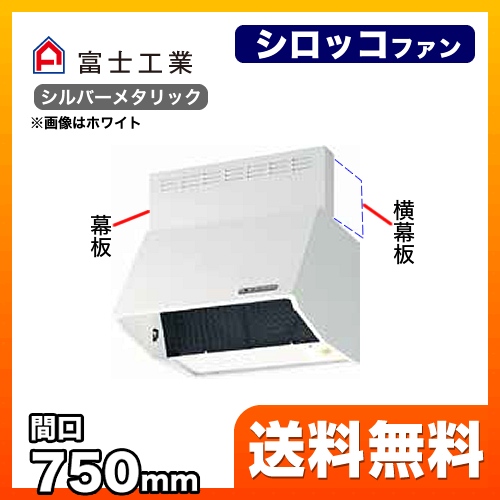 富士工業

シロッコファン

シルバーメタリック

※画像はホワイト

幕板

横幕板

間口
750mm

送料無料